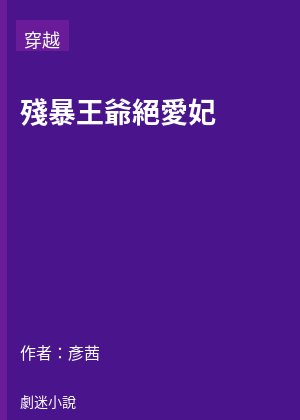 穿越

殘暴王爺絕愛妃

作者：彥茜

劇迷小說